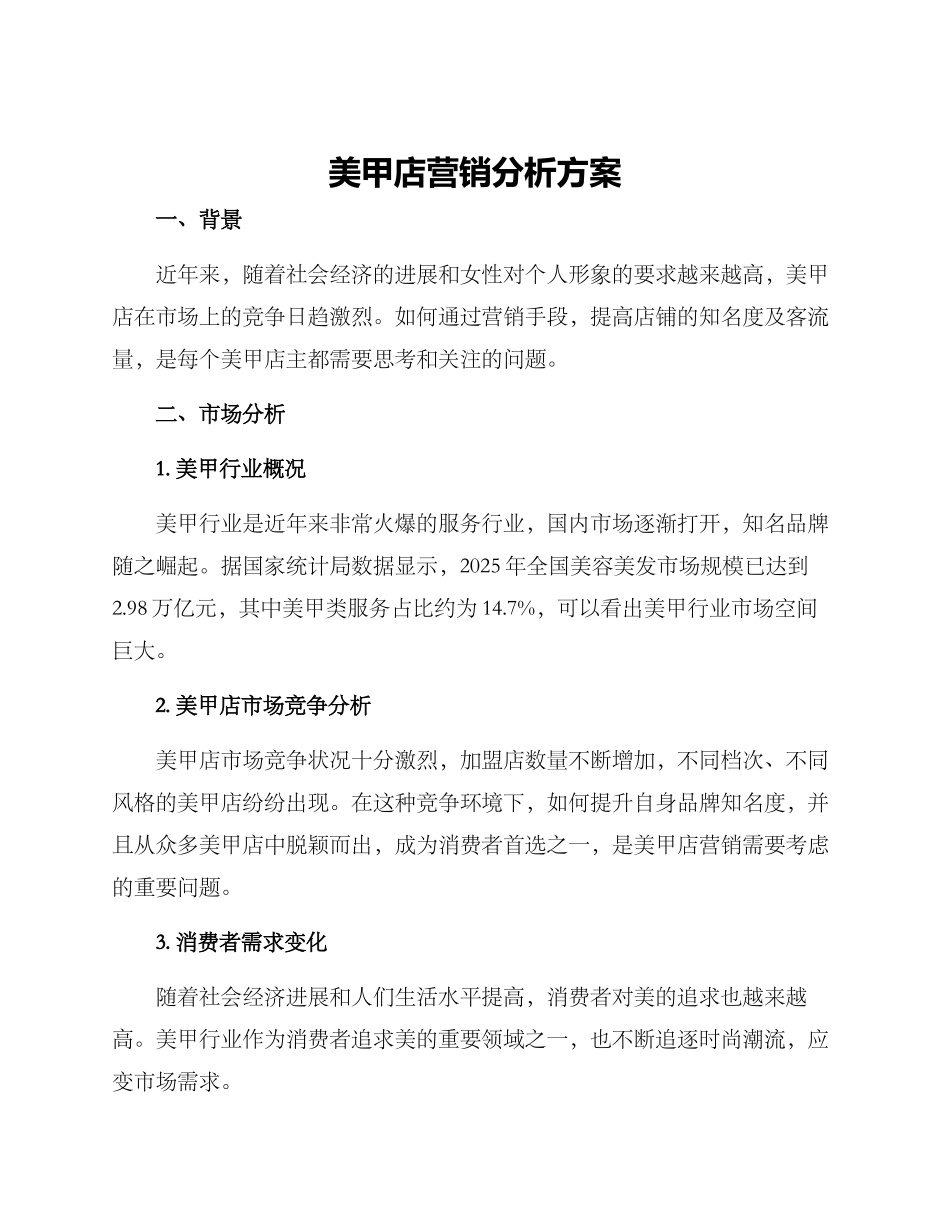 美甲店营销分析方案

一、背景

近年来，随着社会经济的进展和女性对个人形象的要求越来越高，美甲店在市场上的竞争日趋激烈。如何通过营销手段，提高店铺的知名度及客流量，是每个美甲店主都需要思考和关注的问题。

二、市场分析

1. 美甲行业概况

美甲行业是近年来非常火爆的服务行业，国内市场逐渐打开，知名品牌随之崛起。据国家统计局数据显示，2025 年全国美容美发市场规模已达到 2.98 万亿元，其中美甲类服务占比约为 14.7%，可以看出美甲行业市场空间巨大。

2. 美甲店市场竞争分析

美甲店市场竞争状况十分激烈，加盟店数量不断增加，不同档次、不同风格的美甲店纷纷出现。在这种竞争环境下，如何提升自身品牌知名度，并且从众多美甲店中脱颖而出，成为消费者首选之一，是美甲店营销需要考虑的重要问题。

3. 消费者需求变化

随着社会经济进展和人们生活水平提高，消费者对美的追求也越来越高。美甲行业作为消费者追求美的重要领域之一，也不断追逐时尚潮流，应变市场需求。